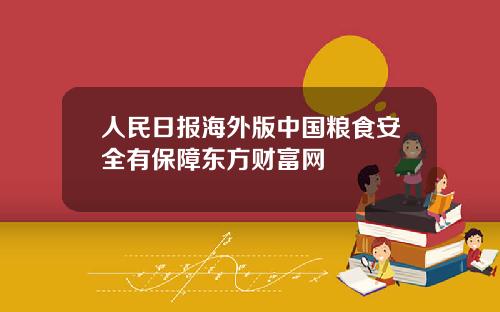 人民日报海外版中国粮食安全有保障东方财富网